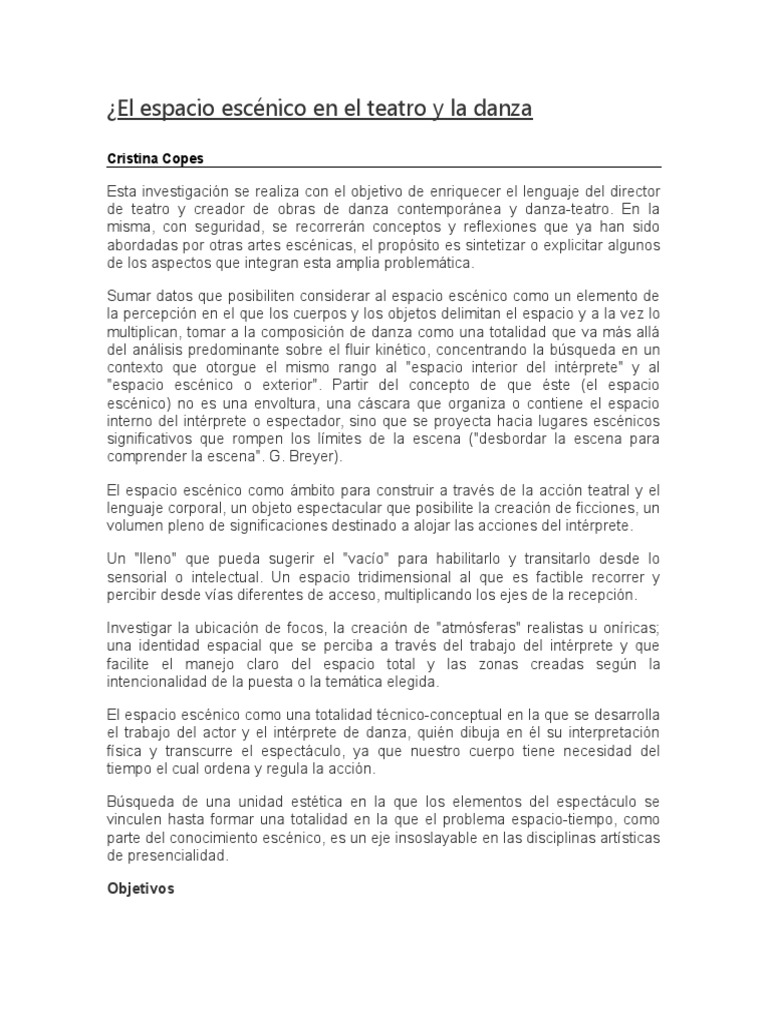 ¿El espacio escénico en el teatro y la danza

Cristina Copes

Esta investigación se realiza con el objetivo de enriquecer el lenguaje del director de teatro y creador de obras de danza contemporánea y danza-teatro. En la misma, con seguridad, se recorrerán conceptos y reflexiones que ya han sido abordadas por otras artes escénicas, el propósito es sintetizar o explicitar algunos de los aspectos que integran esta amplia problemática.

Sumar datos que posibiliten considerar al espacio escénico como un elemento de la percepción en el que los cuerpos y los objetos delimitan el espacio y a la vez lo multiplican, tomar a la composición de danza como una totalidad que va más allá del análisis predominante sobre el fluir kinético, concentrando la búsqueda en un contexto que otorgue el mismo rango al "espacio interior del intérprete" y al "espacio escénico o exterior". Partir del concepto de que éste (el espacio escénico) no es una envoltura, una cáscara que organiza o contiene el espacio interno del intérprete o espectador, sino que se proyecta hacia lugares escénicos significativos que rompen los límites de la escena ("desbordar la escena para comprender la escena". G. Breyer).

El espacio escénico como ámbito para construir a través de la acción teatral y el lenguaje corporal, un objeto espectacular que posibilite la creación de ficciones, un volumen pleno de significaciones destinado a alojar las acciones del intérprete.

Un "lleno" que pueda sugerir el "vacío" para habilitarlo y transitarlo desde lo sensorial o intelectual. Un espacio tridimensional al que es factible recorrer y percibir desde vías diferentes de acceso, multiplicando los ejes de la recepción.

Investigar la ubicación de focos, la creación de "atmósferas" realistas u oníricas; una identidad espacial que se perciba a través del trabajo del intérprete y que facilite el manejo claro del espacio total y las zonas creadas según la intencionalidad de la puesta o la temática elegida.

El espacio escénico como una totalidad técnico-conceptual en la que se desarrolla el trabajo del actor y el intérprete de danza, quién dibuja en él su interpretación física y transcurre el espectáculo, ya que nuestro cuerpo tiene necesidad del tiempo el cual ordena y regula la acción.

Búsqueda de una unidad estética en la que los elementos del espectáculo se vinculen hasta formar una totalidad en la que el problema espacio-tiempo, como parte del conocimiento escénico, es un eje insoslayable en las disciplinas artísticas de presencialidad.

Objetivos